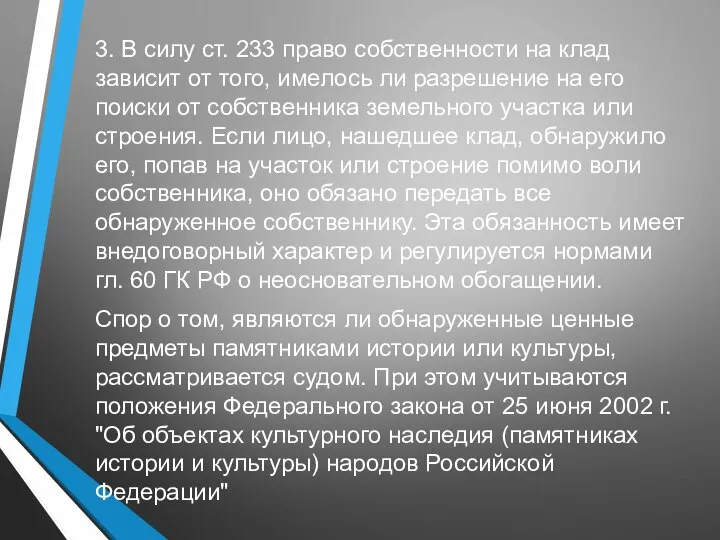 3. В силу ст. 233 право собственности на клад зависит от того, имелось ли разрешение на его поиски от собственника земельного участка или строения. Если лицо, нашедшее клад, обнаружило его, попав на участок или строение помимо воли собственника, оно обязано передать все обнаруженное собственнику. Эта обязанность имеет внедоговорный характер и регулируется нормами гл. 60 ГК РФ о неосновательном обогащении.

Спор о том, являются ли обнаруженные ценные предметы памятниками истории или культуры, рассматривается судом. При этом учитываются положения Федерального закона от 25 июня 2002 г. "Об объектах культурного наследия (памятниках истории и культуры) народов Российской Федерации"